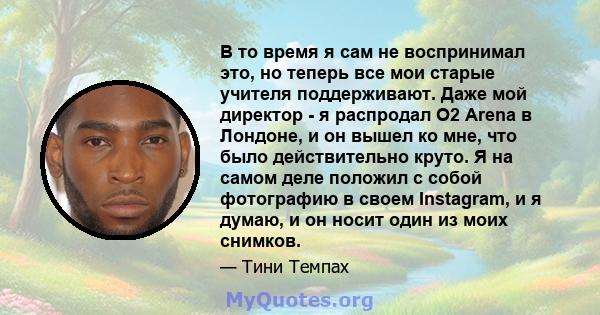 В то время я сам не воспринимал это, но теперь все мои старые учителя поддерживают. Даже мой директор - я распродал O2 Arena в Лондоне, и он вышел ко мне, что было действительно круто. Я на самом деле положил с собой фотографию в своем Instagram, и я думаю, и он носит один из моих снимков.

— Тини Темпах

MyQuotes.org